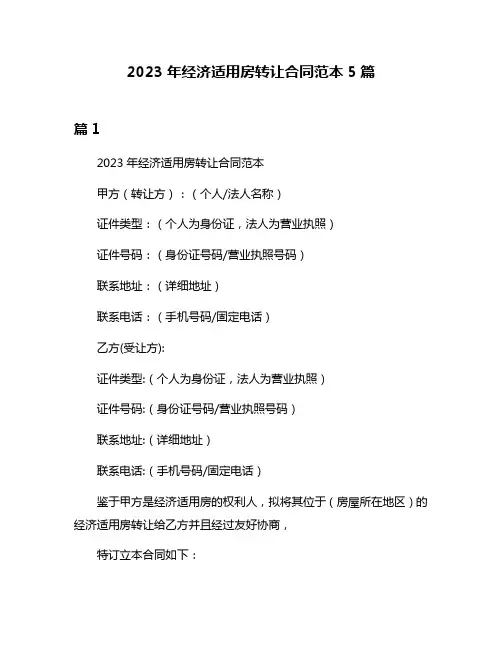 2023 年经济适用房转让合同范本 5 篇

篇 1

2023 年经济适用房转让合同范本

甲方（转让方）：（个人/法人名称）

证件类型：（个人为身份证，法人为营业执照）

证件号码：（身份证号码/营业执照号码）

联系地址：（详细地址）

联系电话：（手机号码/固定电话）

乙方(受让方):

证件类型:（个人为身份证，法人为营业执照）

证件号码:（身份证号码/营业执照号码）

联系地址:（详细地址）

联系电话:（手机号码/固定电话）

鉴于甲方是经济适用房的权利人，拟将其位于（房屋所在地区）的经济适用房转让给乙方并且经过友好协商，

特订立本合同如下：